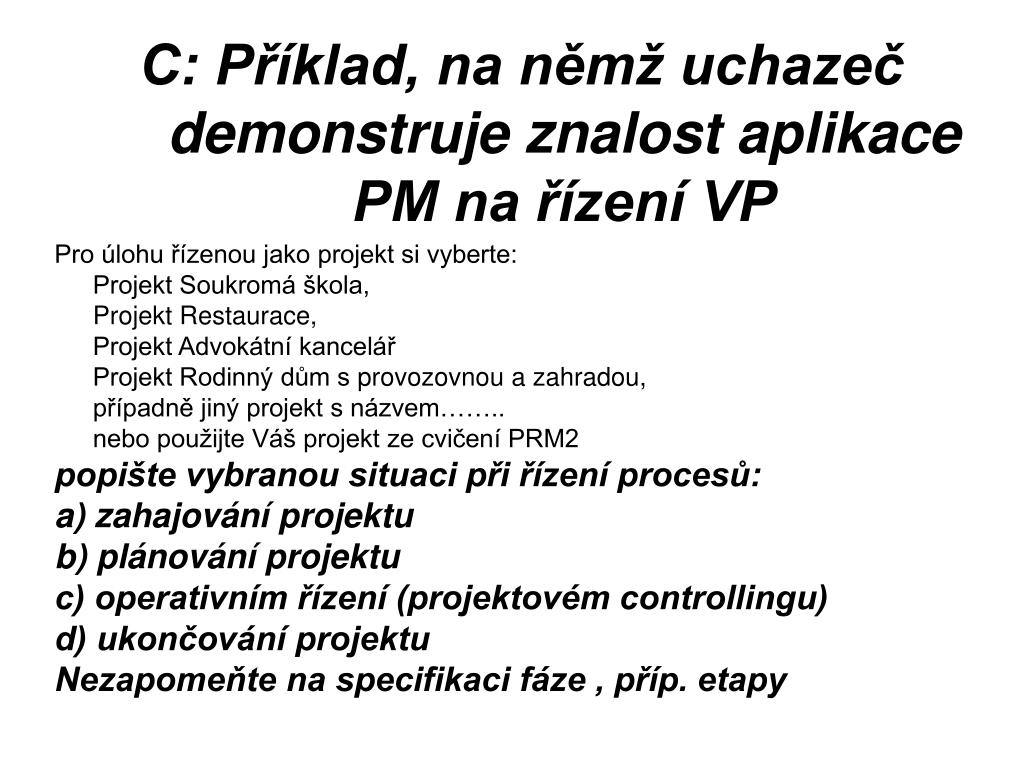 C: Příklad, na němž uchazeč demonstruje znalost aplikace PM na řízení VP

Pro úlohu řízenou jako projekt si vyberte:
Projekt Soukromá škola,
Projekt Restaurace,
Projekt Advokátní kancelář
Projekt Rodinný dům s provozovnou a zahradou,
případně jiný projekt s názvem……..
nebo použijte Váš projekt ze cvičení PRM2
popište vybranou situaci při řízení procesů:
a) zahajování projektu
b) plánování projektu
c) operativním řízení (projektovém controllingu)
d) ukončování projektu
Nezapomeňte na specifikaci fáze , příp. etapy